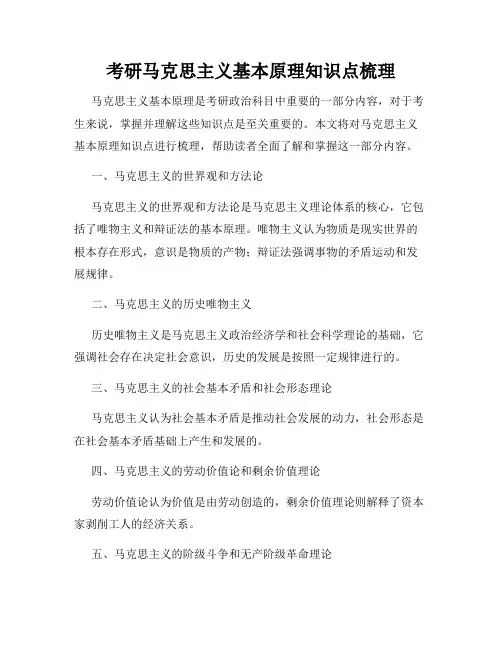 考研马克思主义基本原理知识点梳理

马克思主义基本原理是考研政治科目中重要的一部分内容，对于考生来说，掌握并理解这些知识点是至关重要的。本文将对马克思主义基本原理知识点进行梳理，帮助读者全面了解和掌握这一部分内容。

一、马克思主义的世界观和方法论

马克思主义的世界观和方法论是马克思主义理论体系的核心，它包括了唯物主义和辩证法的基本原理。唯物主义认为物质是现实世界的根本存在形式，意识是物质的产物；辩证法强调事物的矛盾运动和发展规律。

二、马克思主义的历史唯物主义

历史唯物主义是马克思主义政治经济学和社会科学理论的基础，它强调社会存在决定社会意识，历史的发展是按照一定规律进行的。

三、马克思主义的社会基本矛盾和社会形态理论

马克思主义认为社会基本矛盾是推动社会发展的动力，社会形态是在社会基本矛盾基础上产生和发展的。

四、马克思主义的劳动价值论和剩余价值理论

劳动价值论认为价值是由劳动创造的，剩余价值理论则解释了资本家剥削工人的经济关系。

五、马克思主义的阶级斗争和无产阶级革命理论